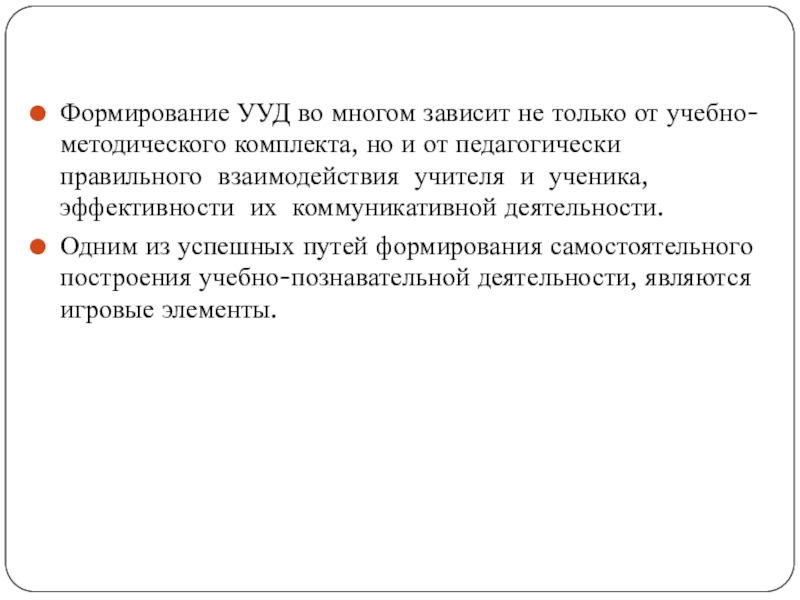 • Формирование УУД во многом зависит не только от учебно-методического комплекта, но и от педагогически правильного взаимодействия учителя и ученика, эффективности их коммуникативной деятельности.

• Одним из успешных путей формирования самостоятельного построения учебно-познавательной деятельности, являются игровые элементы.